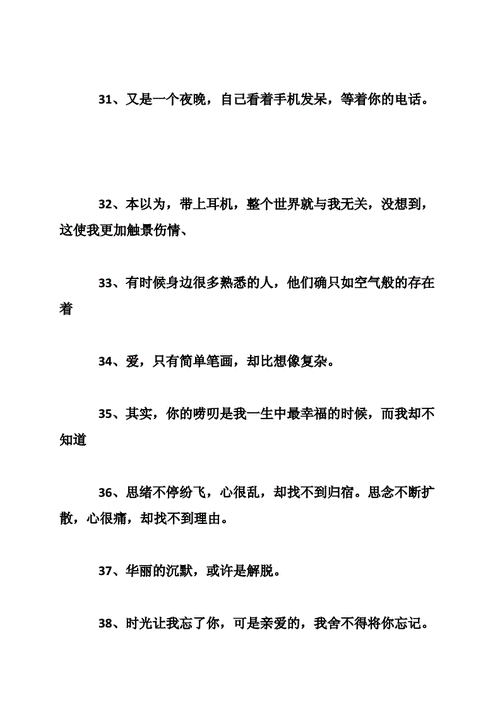 31、又是一个夜晚，自己看着手机发呆，等着你的电话。

32、本以为，带上耳机，整个世界就与我无关，没想到，这使我更加触景伤情、

33、有时候身边很多熟悉的人，他们确只如空气般的存在着

34、爱，只有简单笔画，却比想像复杂。

35、其实，你的唠叨是我一生中最幸福的时候，而我却不知道

36、思绪不停纷飞，心很乱，却找不到归宿。思念不断扩散，心很痛，却找不到理由。

37、华丽的沉默，或许是解脱。

38、时光让我忘了你，可是亲爱的，我舍不得将你忘记。